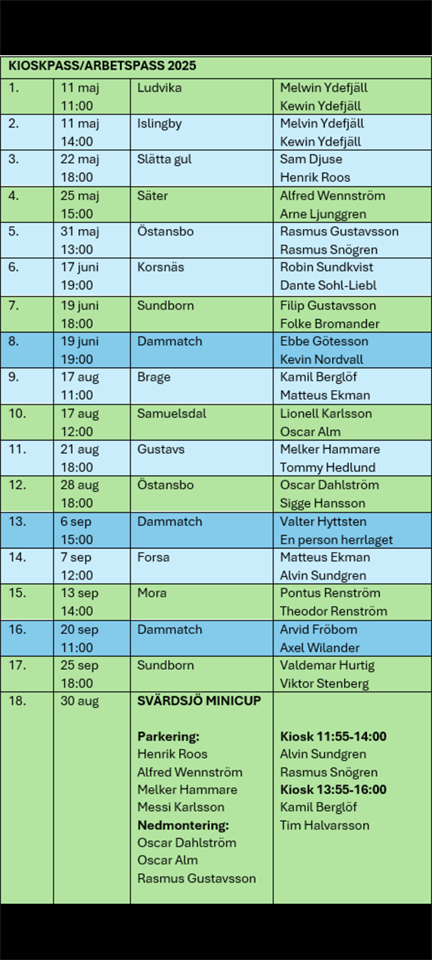 | KIOSKPASS/ARBETSPASS 2025 | | | |
|---|---|---|---|
| 1. | 11 maj 11:00 | Ludvika | Melwin Ydefjäll Kewin Ydefjäll |
| 2. | 11 maj 14:00 | Islingby | Melvin Ydefjäll Kewin Ydefjäll |
| 3. | 22 maj 18:00 | Slätta gul | Sam Djuse Henrik Roos |
| 4. | 25 maj 15:00 | Säter | Alfred Wennström Arne Ljunggren |
| 5. | 31 maj 13:00 | Östansbo | Rasmus Gustavsson Rasmus Snögren |
| 6. | 17 juni 19:00 | Korsnäs | Robin Sundkvist Dante Sohl-Liebl |
| 7. | 19 juni 18:00 | Sundborn | Filip Gustavsson Folke Bromander |
| 8. | 19 juni 19:00 | Dammatch | Ebbe Götesson Kevin Nordvall |
| 9. | 17 aug 11:00 | Brage | Kamil Berglöf Matteus Ekman |
| 10. | 17 aug 12:00 | Samuelsdal | Lionell Karlsson Oscar Alm |
| 11. | 21 aug 18:00 | Gustavs | Melker Hammare Tommy Hedlund |
| 12. | 28 aug 18:00 | Östansbo | Oscar Dahlström Sigge Hansson |
| 13. | 6 sep 15:00 | Dammatch | Valter Hyttsten En person herrlaget |
| 14. | 7 sep 12:00 | Forsa | Matteus Ekman Alvin Sundgren |
| 15. | 13 sep 14:00 | Mora | Pontus Renström Theodor Renström |
| 16. | 20 sep 11:00 | Dammatch | Arvid Fröbom Axel Wilander |
| 17. | 25 sep 18:00 | Sundborn | Valdemar Hurtig Viktor Stenberg |
| 18. | 30 aug | SVÄRDSJÖ MINICUP Parkering: Henrik Roos Alfred Wennström Melker Hammare Messi Karlsson Nedmontering: Oscar Dahlström Oscar Alm Rasmus Gustavsson | Kiosk 11:55-14:00 Alvin Sundgren Rasmus Snögren Kiosk 13:55-16:00 Kamil Berglöf Tim Halvarsson |